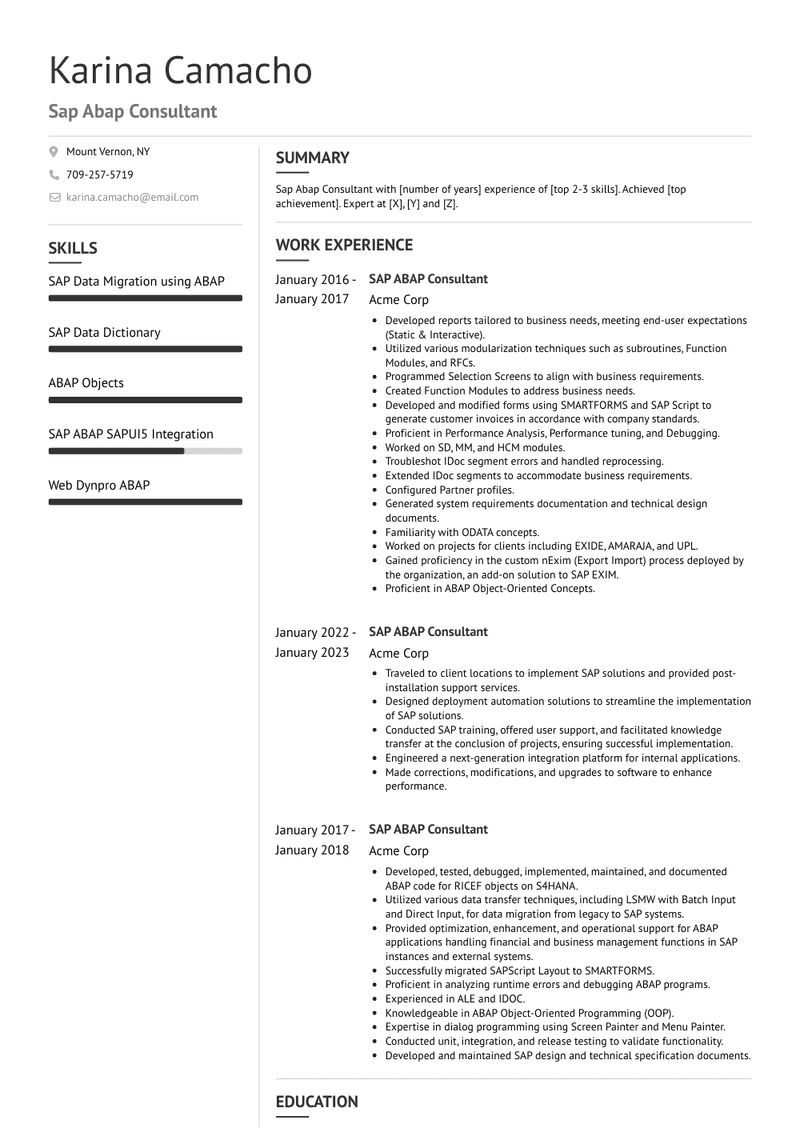 Karina Camacho

Sap Abap Consultant

Mount Vernon, NY

709-257-5719

karina.camacho@email.com

SKILLS

SAP Data Migration using ABAP

SAP Data Dictionary

ABAP Objects

SAP ABAP SAPUI5 Integration

Web Dynpro ABAP

SUMMARY

Sap Abap Consultant with [number of years] experience of [top 2-3 skills]. Achieved [top achievement]. Expert at [X], [Y] and [Z].

WORK EXPERIENCE

January 2016 - January 2017

SAP ABAP Consultant

Acme Corp

- Developed reports tailored to business needs, meeting end-user expectations (Static & Interactive).
- Utilized various modularization techniques such as subroutines, Function Modules, and RFCs.
- Programmed Selection Screens to align with business requirements.
- Created Function Modules to address business needs.
- Developed and modified forms using SMARTFORMS and SAP Script to generate customer invoices in accordance with company standards.
- Proficient in Performance Analysis, Performance tuning, and Debugging.
- Worked on SD, MM, and HCM modules.
- Troubleshot IDoc segment errors and handled reprocessing.
- Extended IDoc segments to accommodate business requirements.
- Configured Partner profiles.
- Generated system requirements documentation and technical design documents.
- Familiarity with ODATA concepts.
- Worked on projects for clients including EXIDE, AMARAJA, and UPL.
- Gained proficiency in the custom nExim (Export Import) process deployed by the organization, an add-on solution to SAP EXIM.
- Proficient in ABAP Object-Oriented Concepts.

January 2022 - January 2023

SAP ABAP Consultant

Acme Corp

- Traveled to client locations to implement SAP solutions and provided post-installation support services.
- Designed deployment automation solutions to streamline the implementation of SAP solutions.
- Conducted SAP training, offered user support, and facilitated knowledge transfer at the conclusion of projects, ensuring successful implementation.
- Engineered a next-generation integration platform for internal applications.
- Made corrections, modifications, and upgrades to software to enhance performance.

January 2017 - January 2018

SAP ABAP Consultant

Acme Corp

- Developed, tested, debugged, implemented, maintained, and documented ABAP code for RICEF objects on S4HANA.
- Utilized various data transfer techniques, including LSMW with Batch Input and Direct Input, for data migration from legacy to SAP systems.
- Provided optimization, enhancement, and operational support for ABAP applications handling financial and business management functions in SAP instances and external systems.
- Successfully migrated SAPScript Layout to SMARTFORMS.
- Proficient in analyzing runtime errors and debugging ABAP programs.
- Experienced in ALE and IDOC.
- Knowledgeable in ABAP Object-Oriented Programming (OOP).
- Expertise in dialog programming using Screen Painter and Menu Painter.
- Conducted unit, integration, and release testing to validate functionality.
- Developed and maintained SAP design and technical specification documents.

EDUCATION